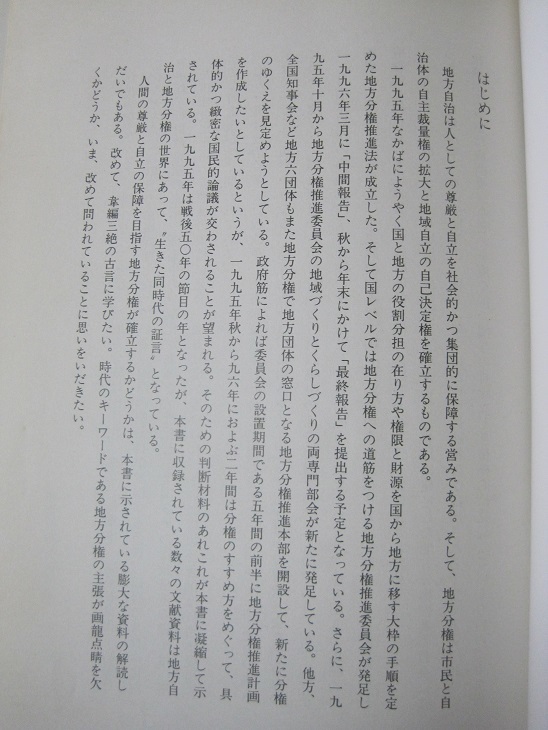 はじめに

地方自治は人としての尊厳と自立を社会的かつ集団的に保障する営みである。そして、地方分権は市民と自治体の自主裁量権の拡大と地域自立の自己決定権を確立するものである。

一九九五年なかばにようやく国と地方の役割分担の在り方や権限と財源を国から地方に移す大枠の手順を定めた地方分権推進法が成立した。そして国レベルでは地方分権への道筋をつける地方分権推進委員会が発足し一九九六年三月に「中間報告」、秋から年末にかけて「最終報告」を提出する予定となっている。さらに、一九九五年十月から地方分権推進委員会の地域づくりとくらしづくりの両専門部会が新たに発足している。他方、全国知事会など地方六団体もまた地方分権で地方団体の窓口となる地方分権推進本部を開設して、新たに分権のゆくえを見定めようとしている。政府筋によれば委員会の設置期間である五年間の前半に地方分権推進計画を作成したいとしているというが、一九九五年秋から九六年におよぶ二年間は分権のすすめ方をめぐって、具体的かつ緻密な国民的論議が交わされることが望まれる。そのための判断材料のあれこれが本書に凝縮して示されている。一九九五年は戦後五〇年の節目の年となったが、本書に収録されている数々の文献資料は地方自治と地方分権の世界にあって、〝生きた同時代の証言〟となっている。

人間の尊厳と自立の保障を目指す地方分権が確立するかどうかは、本書に示されている膨大な資料の解読しだいでもある。改めて、韋編三絶の古言に学びたい。時代のキーワードである地方分権の主張が画龍点睛を欠くかどうか、いま、改めて問われていることに思いをいだきたい。